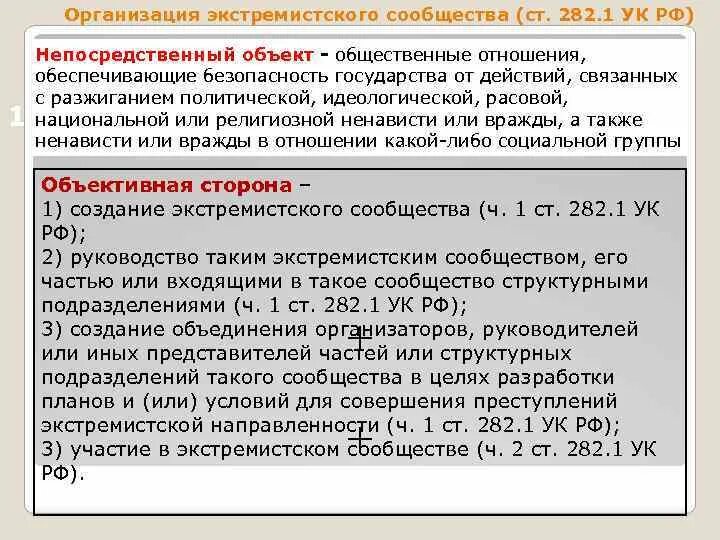 Организация экстремистского сообщества (ст. 282.1 УК РФ)

Непосредственный объект - общественные отношения, обеспечивающие безопасность государства от действий, связанных с разжиганием политической, идеологической, расовой, национальной или религиозной ненависти или вражды, а также ненависти или вражды в отношении какой-либо социальной группы

1

Объективная сторона –
1) создание экстремистского сообщества (ч. 1 ст. 282.1 УК РФ);
2) руководство таким экстремистским сообществом, его частью или входящими в такое сообщество структурными подразделениями (ч. 1 ст. 282.1 УК РФ);
3) создание объединения организаторов, руководителей или иных представителей частей или структурных подразделений такого сообщества в целях разработки планов и (или) условий для совершения преступлений экстремистской направленности (ч. 1 ст. 282.1 УК РФ);
3) участие в экстремистском сообществе (ч. 2 ст. 282.1 УК РФ).